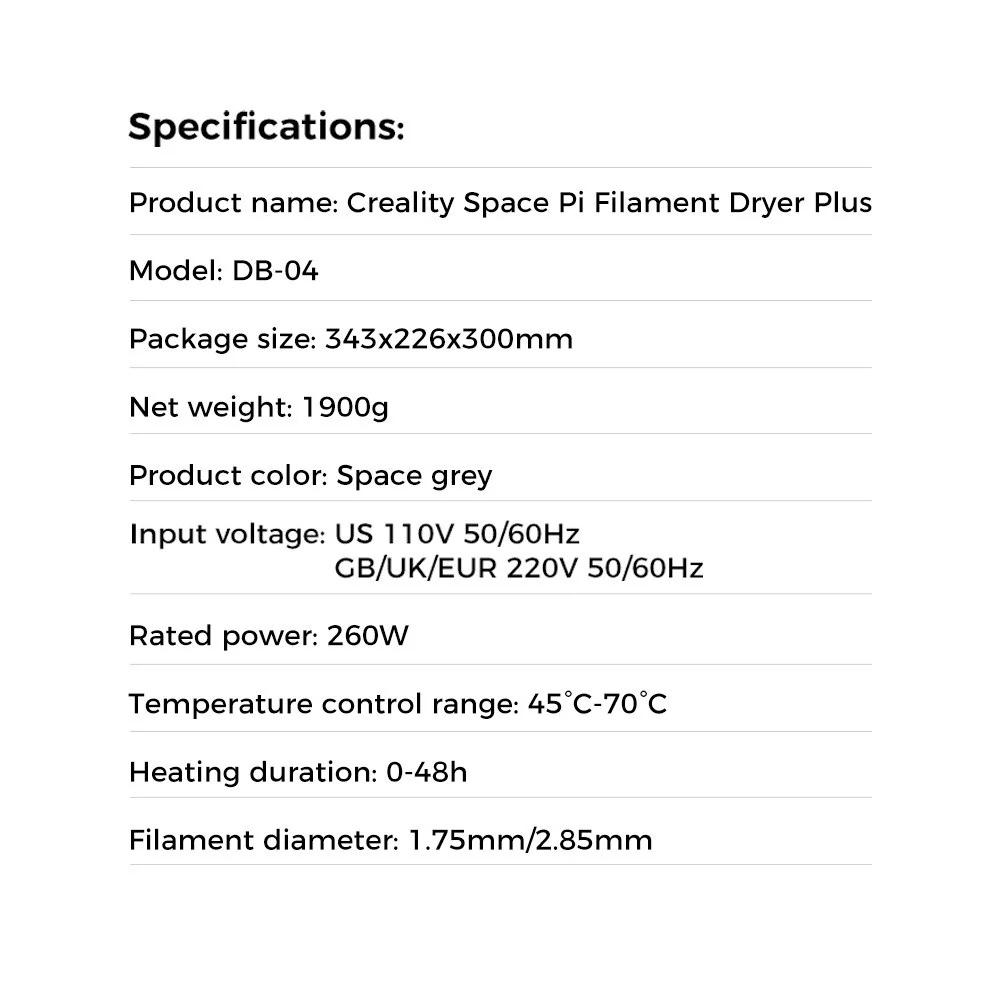 Specifications:

Product name: Creality Space Pi Filament Dryer Plus

Model: DB-04

Package size: 343x226x300mm

Net weight: 1900g

Product color: Space grey

Input voltage: US 110V 50/60Hz
GB/UK/EUR 220V 50/60Hz

Rated power: 260W

Temperature control range: 45°C-70°C

Heating duration: 0-48h

Filament diameter: 1.75mm/2.85mm